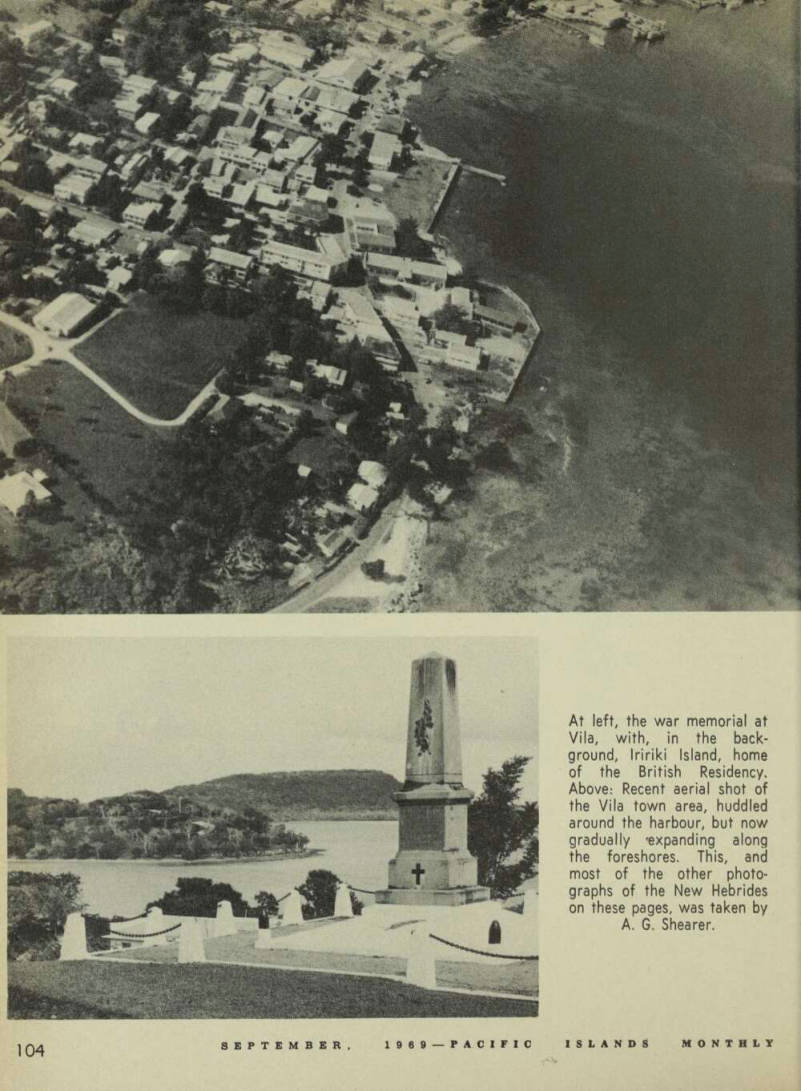 At left, the war memorial at Vila, with, in the background, Iririki Island, home of the British Residency. Above: Recent aerial shot of the Vila town area, huddled around the harbour, but now gradually expanding along the foreshores. This, and most of the other photographs of the New Hebrides on these pages, was taken by A. G. Shearer.

104 SEPTEMBER, 1969—PACIFIC ISLANDS MONTHLY